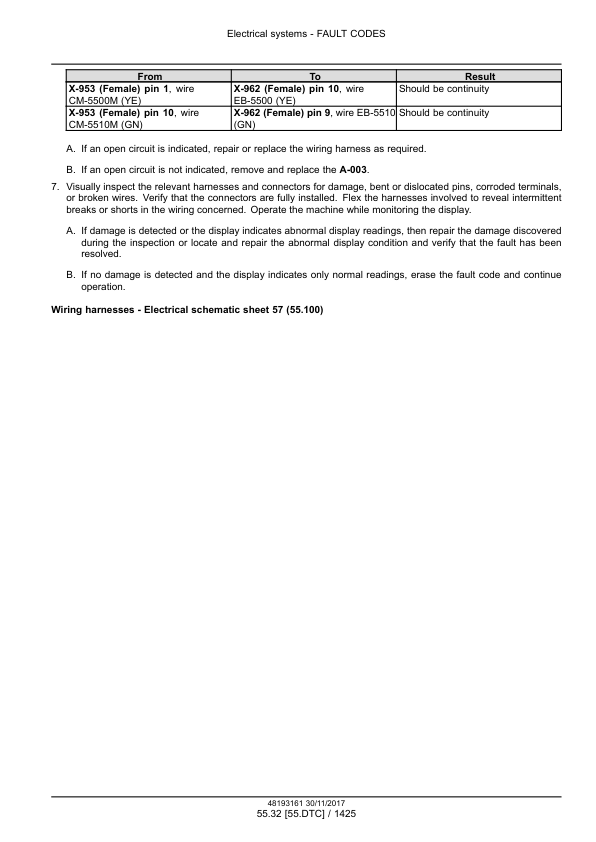 Electrical systems - FAULT CODES

| From | To | Result |
|---|---|---|
| X-953 (Female) pin 1, wire CM-5500M (YE) | X-962 (Female) pin 10, wire EB-5500 (YE) | Should be continuity |
| X-953 (Female) pin 10, wire CM-5510M (GN) | X-962 (Female) pin 9, wire EB-5510 (GN) | Should be continuity |

A. If an open circuit is indicated, repair or replace the wiring harness as required.

B. If an open circuit is not indicated, remove and replace the A-003.

7. Visually inspect the relevant harnesses and connectors for damage, bent or dislocated pins, corroded terminals, or broken wires. Verify that the connectors are fully installed. Flex the harnesses involved to reveal intermittent breaks or shorts in the wiring concerned. Operate the machine while monitoring the display.

A. If damage is detected or the display indicates abnormal display readings, then repair the damage discovered during the inspection or locate and repair the abnormal display condition and verify that the fault has been resolved.

B. If no damage is detected and the display indicates only normal readings, erase the fault code and continue operation.

Wiring harnesses - Electrical schematic sheet 57 (55.100)

48193161 30/11/2017
55.32 [55.DTC] / 1425